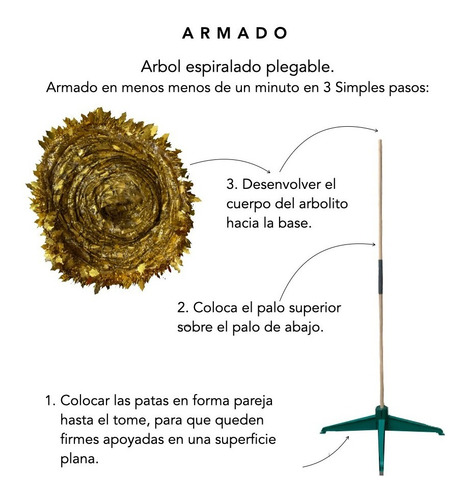 ARMADO

Arbol espiralado plegable.
Armado en menos menos de un minuto en 3 Simples pasos:

3. Desenvolver el cuerpo del arbolito hacia la base.

2. Coloca el palo superior sobre el palo de abajo.

1. Colocar las patas en forma pareja hasta el tome, para que queden firmes apoyadas en una superficie plana.